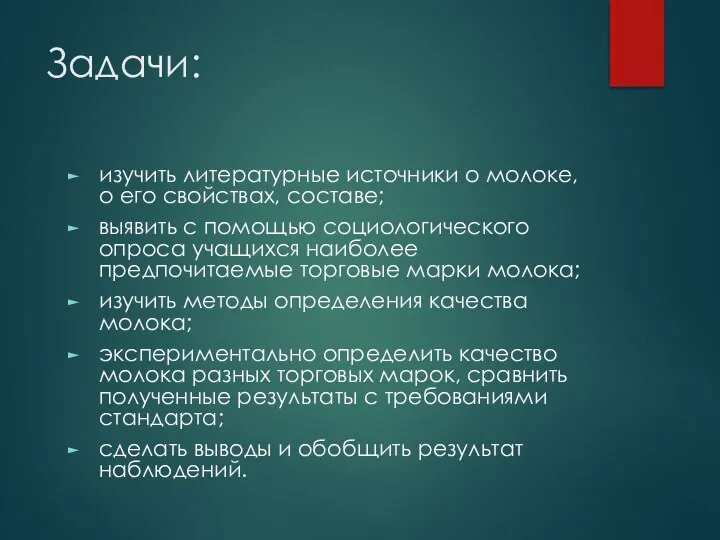 Задачи:

► изучить литературные источники о молоке, о его свойствах, составе;
► выявить с помощью социологического опроса учащихся наиболее предпочитаемые торговые марки молока;
► изучить методы определения качества молока;
► экспериментально определить качество молока разных торговых марок, сравнить полученные результаты с требованиями стандарта;
► сделать выводы и обобщить результат наблюдений.